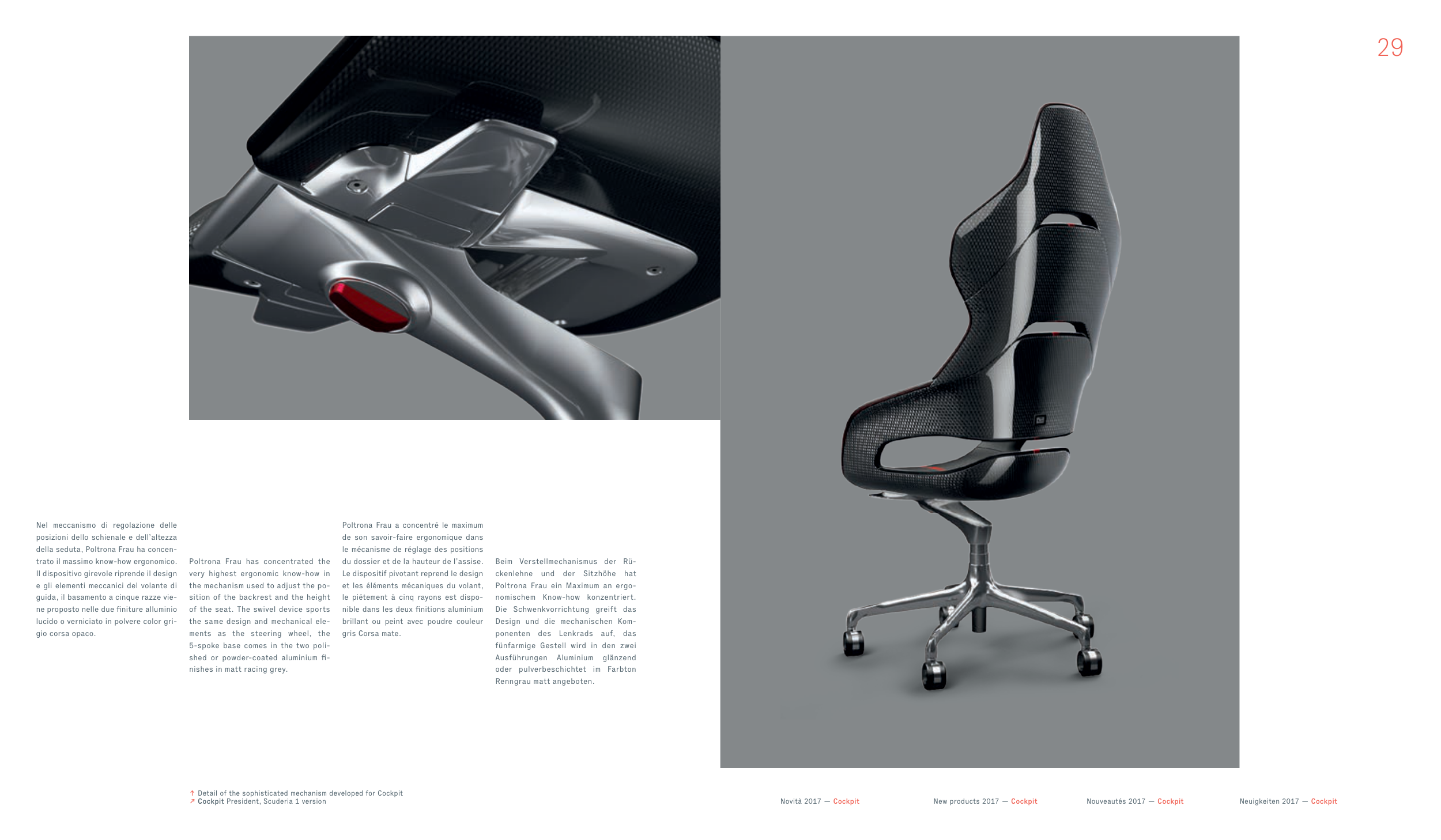 29

Nel meccanismo di regolazione delle posizioni dello schienale e dell'altezza della seduta, Poltrona Frau ha concentrato il massimo know-how ergonomico. Il dispositivo girevole riprende il design e gli elementi meccanici del volante di guida, il basamento a cinque razze viene proposto nelle due finiture alluminio lucido o verniciato in polvere color grigio corsa opaco.

Poltrona Frau has concentrated the very highest ergonomic know-how in the mechanism used to adjust the position of the backrest and the height of the seat. The swivel device sports the same design and mechanical elements as the steering wheel, the 5-spoke base comes in the two polished or powder-coated aluminium finishes in matt racing grey.

Poltrona Frau a concentré le maximum de son savoir-faire ergonomique dans le mécanisme de réglage des positions du dossier et de la hauteur de l'assise. Le dispositif pivotant reprend le design et les éléments mécaniques du volant, le piétement à cinq rayons est disponible dans les deux finitions aluminium brillant ou peint avec poudre couleur gris Corsa mate.

Beim Verstellmechanismus der Rückenlehne und der Sitzhöhe hat Poltrona Frau ein Maximum an ergonomischem Know-how konzentriert. Die Schwenkvorrichtung greift das Design und die mechanischen Komponenten des Lenkrads auf, das fünfarmige Gestell wird in den zwei Ausführungen Aluminium glänzend oder pulverbeschichtet im Farbton Renngrau matt angeboten.

↑ Detail of the sophisticated mechanism developed for Cockpit
↗ Cockpit President, Scuderia 1 version

Novità 2017 — Cockpit     New products 2017 — Cockpit     Nouveautés 2017 — Cockpit     Neuigkeiten 2017 — Cockpit